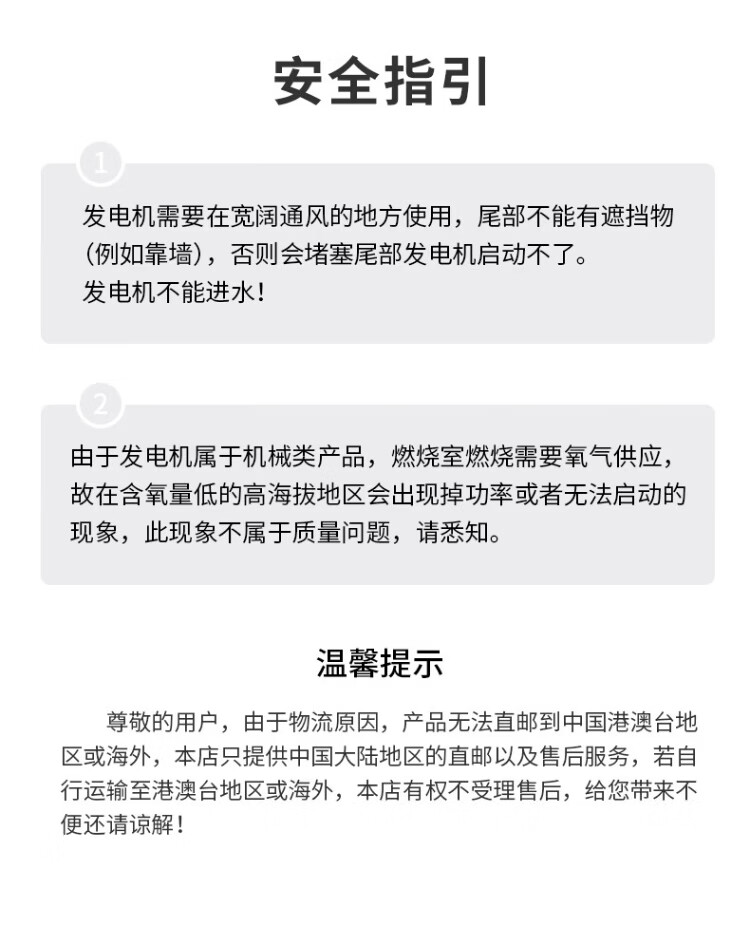 安全指引

1

发电机需要在宽阔通风的地方使用，尾部不能有遮挡物（例如靠墙），否则会堵塞尾部发电机启动不了。
发电机不能进水！

2

由于发电机属于机械类产品，燃烧室燃烧需要氧气供应，故在含氧量低的高海拔地区会出现掉功率或者无法启动的现象，此现象不属于质量问题，请悉知。

温馨提示

尊敬的用户，由于物流原因，产品无法直邮到中国港澳台地区或海外，本店只提供中国大陆地区的直邮以及售后服务，若自行运输至港澳台地区或海外，本店有权不受理售后，给您带来不便还请谅解！